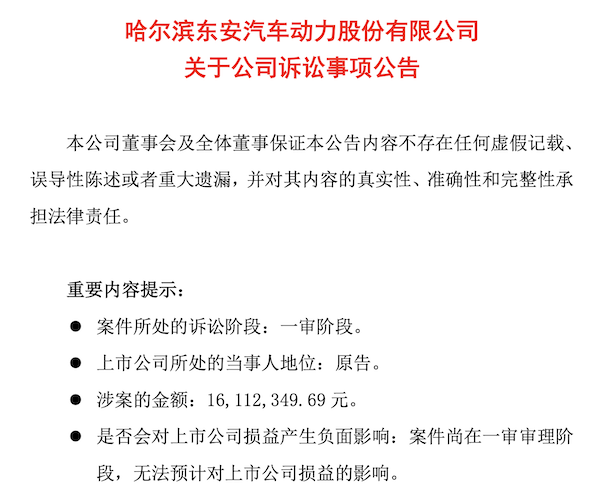 哈尔滨东安汽车动力股份有限公司
关于公司诉讼事项公告

本公司董事会及全体董事保证本公告内容不存在任何虚假记载、误导性陈述或者重大遗漏，并对其内容的真实性、准确性和完整性承担法律责任。

重要内容提示：

● 案件所处的诉讼阶段：一审阶段。

● 上市公司所处的当事人地位：原告。

● 涉案的金额：16,112,349.69 元。

● 是否会对上市公司损益产生负面影响：案件尚在一审审理阶段，无法预计对上市公司损益的影响。